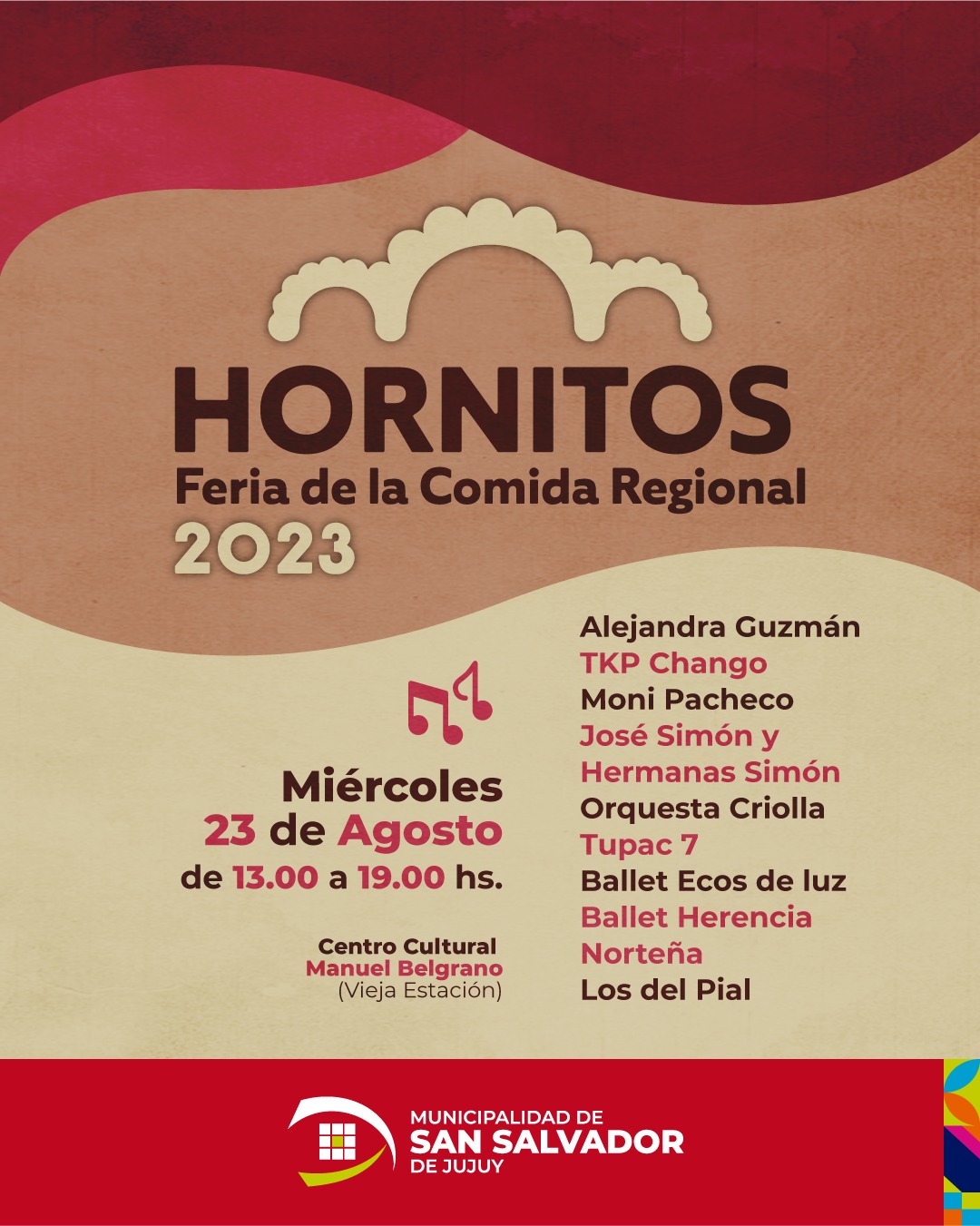 HORNITOS
Feria de la Comida Regional
2023

Miércoles
23 de Agosto
de 13.00 a 19.00 hs.

Centro Cultural
Manuel Belgrano
(Vieja Estación)

Alejandra Guzmán
TKP Chango
Moni Pacheco
José Simón y
Hermanas Simón
Orquesta Criolla
Tupac 7
Ballet Ecos de luz
Ballet Herencia
Norteña
Los del Pial

MUNICIPALIDAD DE
SAN SALVADOR
DE JUJUY